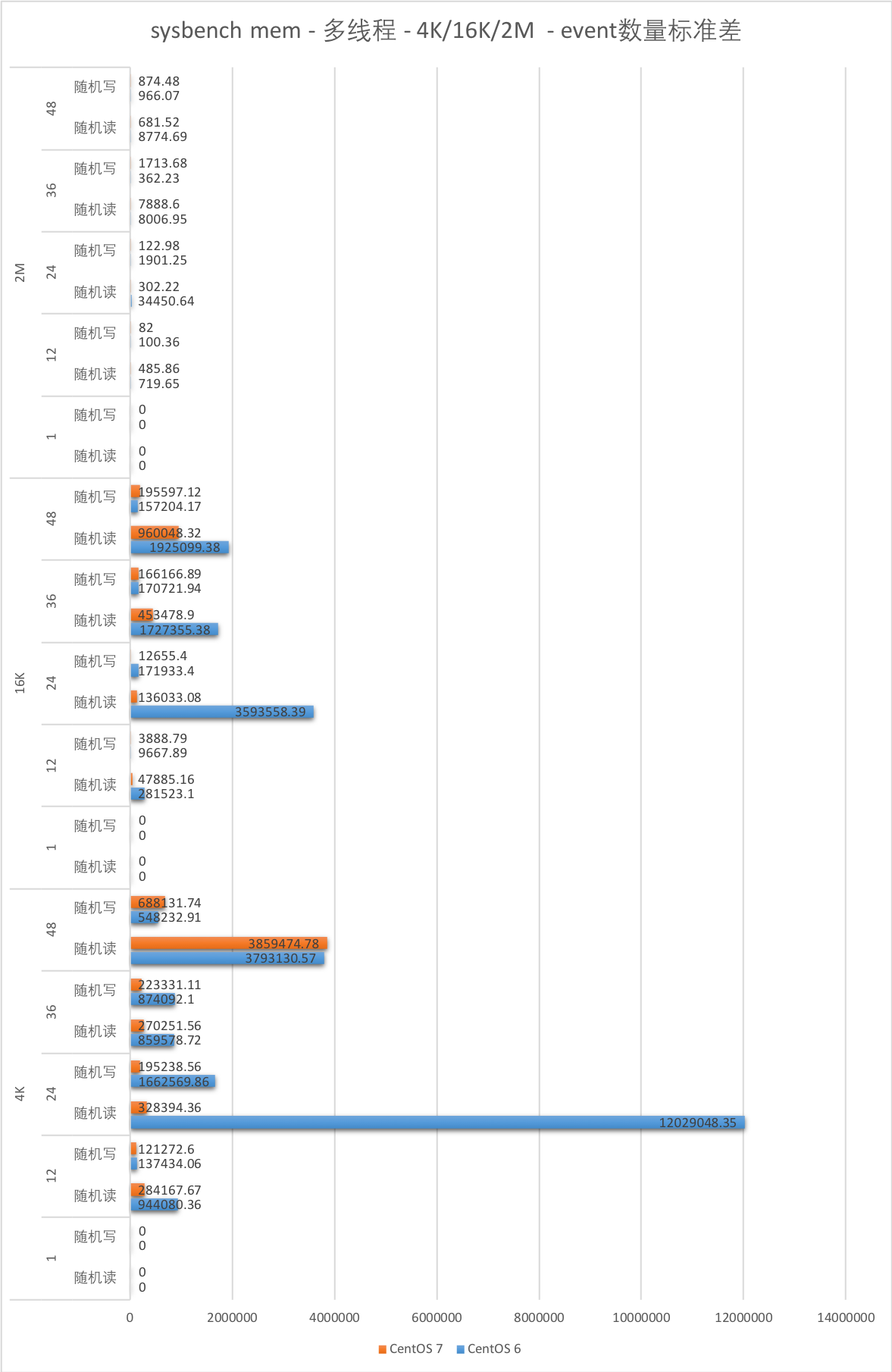 sysbench mem - 多线程 - 4K/16K/2M - event数量标准差

2M
48
随机写 874.48 966.07
随机读 681.52 8774.69
36
随机写 1713.68 362.23
随机读 7888.6 8006.95
24
随机写 122.98 1901.25
随机读 302.22 34450.64
12
随机写 82 100.36
随机读 485.86 719.65
1
随机写 0 0
随机读 0 0

16K
48
随机写 195597.12 157204.17
随机读 960048.32 1925099.38
36
随机写 166166.89 170721.94
随机读 453478.9 1727355.38
24
随机写 12655.4 171933.4
随机读 136033.08 3593558.39
12
随机写 3888.79 9667.89
随机读 47885.16 281523.1
1
随机写 0 0
随机读 0 0

4K
48
随机写 688131.74 548232.91
随机读 3859474.78 3793130.57
36
随机写 223331.11 874092.1
随机读 270251.56 859578.72
24
随机写 195238.56 1662569.86
随机读 328394.36 12029048.35
12
随机写 121272.6 137434.06
随机读 284167.67 944080.36
1
随机写 0 0
随机读 0 0

0 2000000 4000000 6000000 8000000 10000000 12000000 14000000

CentOS 7 CentOS 6